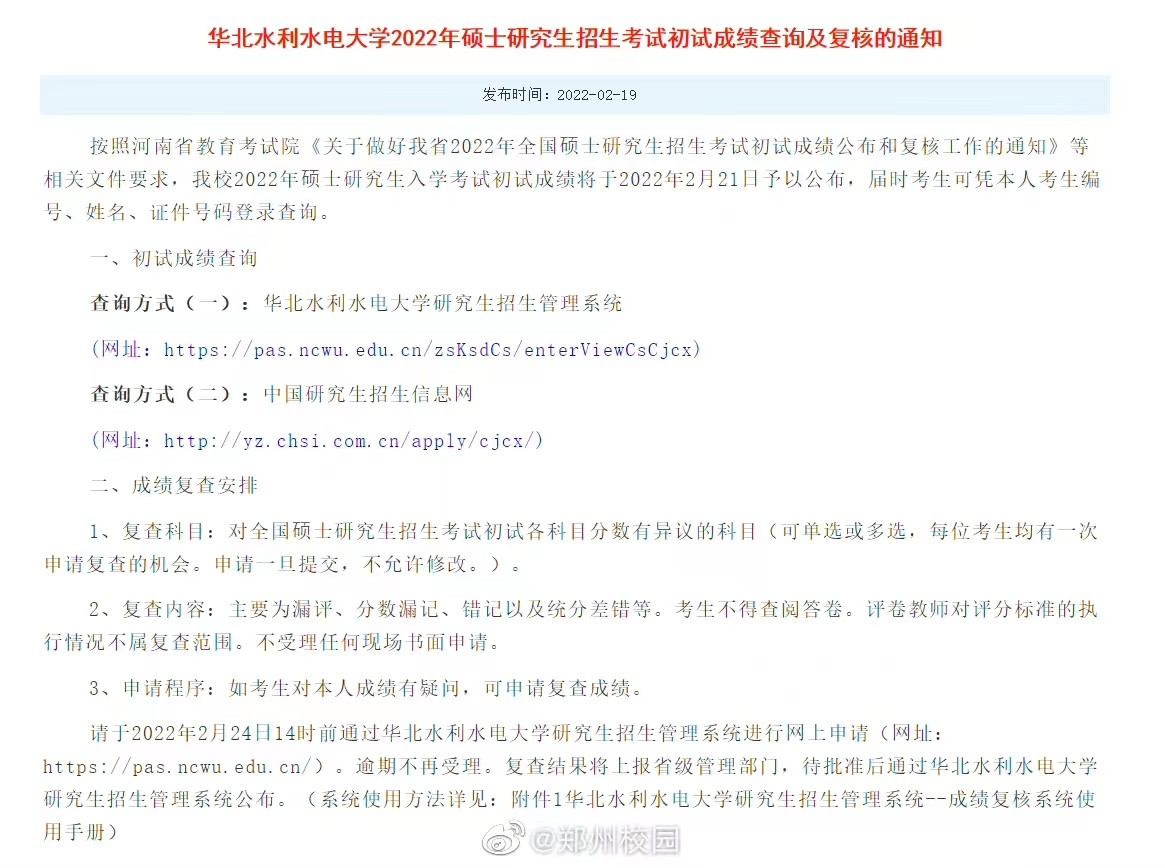 华北水利水电大学2022年硕士研究生招生考试初试成绩查询及复核的通知

发布时间：2022-02-19

按照河南省教育考试院《关于做好我省2022年全国硕士研究生招生考试初试成绩公布和复核工作的通知》等相关文件要求，我校2022年硕士研究生入学考试初试成绩将于2022年2月21日予以公布，届时考生可凭本人考生编号、姓名、证件号码登录查询。

一、初试成绩查询

查询方式（一）：华北水利水电大学研究生招生管理系统

（网址：https://pas.ncwu.edu.cn/zsKsdCs/enterViewCsCjcx）

查询方式（二）：中国研究生招生信息网

（网址：http://yz.chsi.com.cn/apply/cjcx/）

二、成绩复查安排

1、复查科目：对全国硕士研究生招生考试初试各科目分数有异议的科目（可单选或多选，每位考生均有一次申请复查的机会。申请一旦提交，不允许修改。）。

2、复查内容：主要为漏评、分数漏记、错记以及统分差错等。考生不得查阅答卷。评卷教师对评分标准的执行情况不属复查范围。不受理任何现场书面申请。

3、申请程序：如考生对本人成绩有疑问，可申请复查成绩。

请于2022年2月24日14时前通过华北水利水电大学研究生招生管理系统进行网上申请（网址：https://pas.ncwu.edu.cn/）。逾期不再受理。复查结果将上报省级管理部门，待批准后通过华北水利水电大学研究生招生管理系统公布。（系统使用方法详见：附件1华北水利水电大学研究生招生管理系统--成绩复核系统使用手册）

@郑州校园